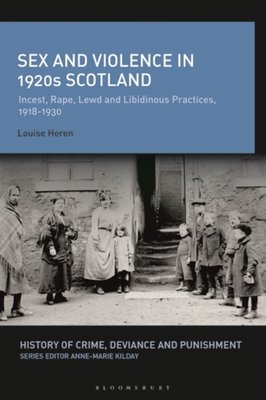 SEX AND VIOLENCE IN 1920s SCOTLAND

Incest, Rape, Lewd and Libidinous Practices, 1918-1930

Louise Heren

HISTORY OF CRIME, DEVIANCE AND PUNISHMENT
SERIES EDITOR ANNE-MARIE KILDAY

BLOOMSBURY